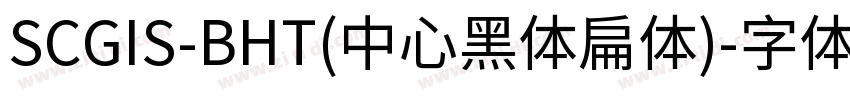 SCGIS-BHT(中心黑体扁体)-字体